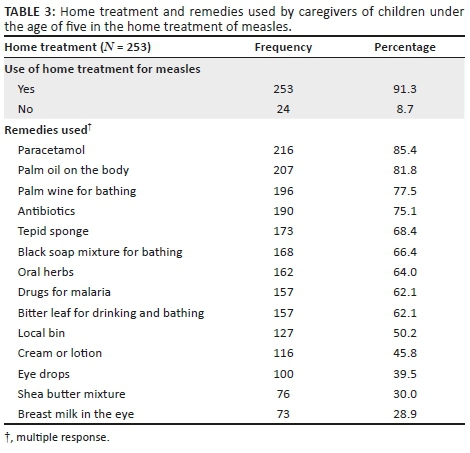 TABLE 3: Home treatment and remedies used by caregivers of children under the age of five in the home treatment of measles.

| Home treatment ($N$ = 253) | Frequency | Percentage |
|---|---|---|
| Use of home treatment for measles | | |
| Yes | 253 | 91.3 |
| No | 24 | 8.7 |
| Remedies used† | | |
| Paracetamol | 216 | 85.4 |
| Palm oil on the body | 207 | 81.8 |
| Palm wine for bathing | 196 | 77.5 |
| Antibiotics | 190 | 75.1 |
| Tepid sponge | 173 | 68.4 |
| Black soap mixture for bathing | 168 | 66.4 |
| Oral herbs | 162 | 64.0 |
| Drugs for malaria | 157 | 62.1 |
| Bitter leaf for drinking and bathing | 157 | 62.1 |
| Local bin | 127 | 50.2 |
| Cream or lotion | 116 | 45.8 |
| Eye drops | 100 | 39.5 |
| Shea butter mixture | 76 | 30.0 |
| Breast milk in the eye | 73 | 28.9 |

†, multiple response.